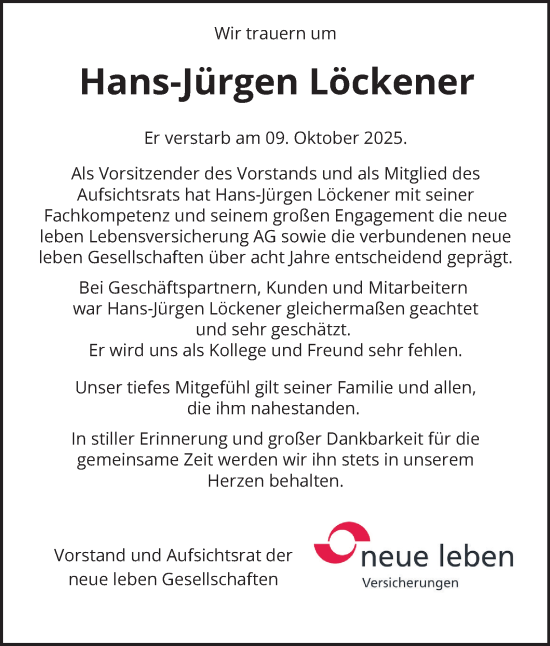 Wir trauern um

Hans-Jürgen Löckener

Er verstarb am 09. Oktober 2025.

Als Vorsitzender des Vorstands und als Mitglied des Aufsichtsrats hat Hans-Jürgen Löckener mit seiner Fachkompetenz und seinem großen Engagement die neue leben Lebensversicherung AG sowie die verbundenen neue leben Gesellschaften über acht Jahre entscheidend geprägt.

Bei Geschäftspartnern, Kunden und Mitarbeitern war Hans-Jürgen Löckener gleichermaßen geachtet und sehr geschätzt.
Er wird uns als Kollege und Freund sehr fehlen.

Unser tiefes Mitgefühl gilt seiner Familie und allen, die ihm nahestanden.

In stiller Erinnerung und großer Dankbarkeit für die gemeinsame Zeit werden wir ihn stets in unserem Herzen behalten.

Vorstand und Aufsichtsrat der neue leben Gesellschaften

neue leben
Versicherungen